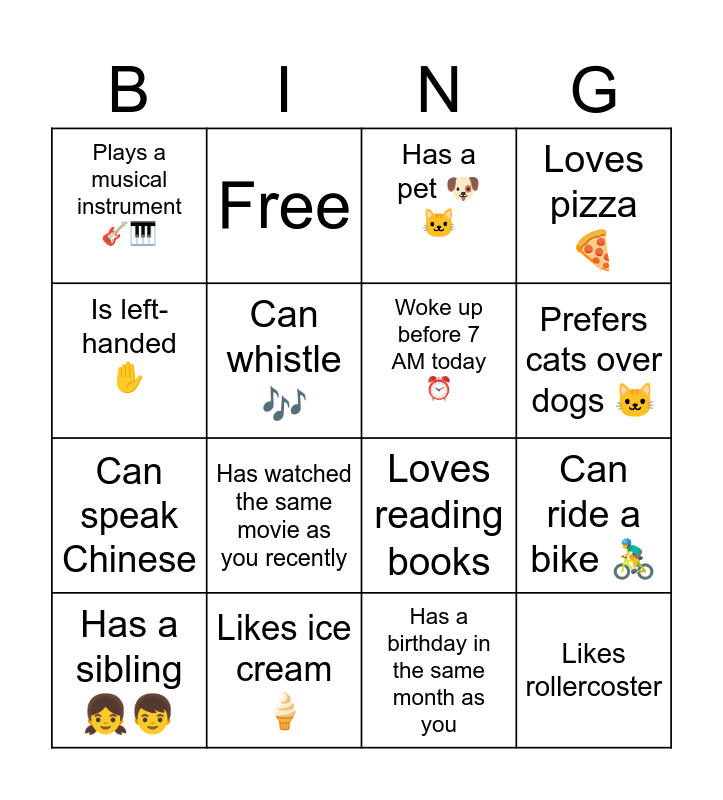 | B | I | N | G |
|---|---|---|---|
| Plays a musical instrument 🎸🎹 | Free | Has a pet 🐶🐱 | Loves pizza 🍕 |
| Is left-handed ✋ | Can whistle 🎶 | Woke up before 7 AM today ⏰ | Prefers cats over dogs 🐱 |
| Can speak Chinese | Has watched the same movie as you recently | Loves reading books | Can ride a bike 🚴 |
| Has a sibling 👧👦 | Likes ice cream 🍦 | Has a birthday in the same month as you | Likes rollercoster |